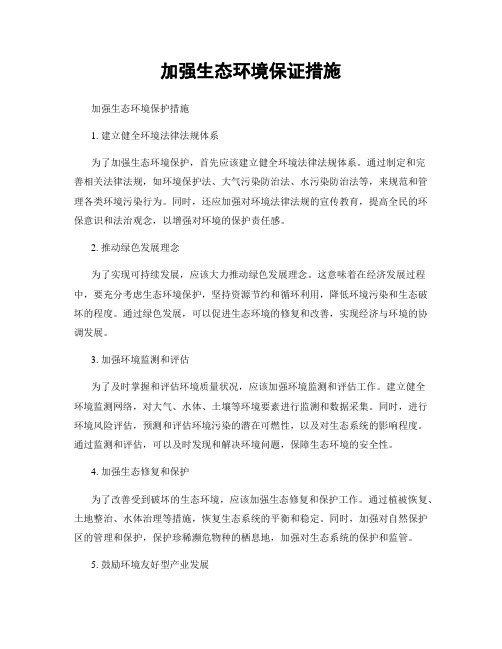 加强生态环境保证措施

加强生态环境保护措施

1. 建立健全环境法律法规体系

为了加强生态环境保护，首先应该建立健全环境法律法规体系。通过制定和完善相关法律法规，如环境保护法、大气污染防治法、水污染防治法等，来规范和管理各类环境污染行为。同时，还应加强对环境法律法规的宣传教育，提高全民的环保意识和法治观念，以增强对环境的保护责任感。

2. 推动绿色发展理念

为了实现可持续发展，应该大力推动绿色发展理念。这意味着在经济发展过程中，要充分考虑生态环境保护，坚持资源节约和循环利用，降低环境污染和生态破坏的程度。通过绿色发展，可以促进生态环境的修复和改善，实现经济与环境的协调发展。

3. 加强环境监测和评估

为了及时掌握和评估环境质量状况，应该加强环境监测和评估工作。建立健全环境监测网络，对大气、水体、土壤等环境要素进行监测和数据采集。同时，进行环境风险评估，预测和评估环境污染的潜在可燃性，以及对生态系统的影响程度。通过监测和评估，可以及时发现和解决环境问题，保障生态环境的安全性。

4. 加强生态修复和保护

为了改善受到破坏的生态环境，应该加强生态修复和保护工作。通过植被恢复、土地整治、水体治理等措施，恢复生态系统的平衡和稳定。同时，加强对自然保护区的管理和保护，保护珍稀濒危物种的栖息地，加强对生态系统的保护和监管。

5. 鼓励环境友好型产业发展